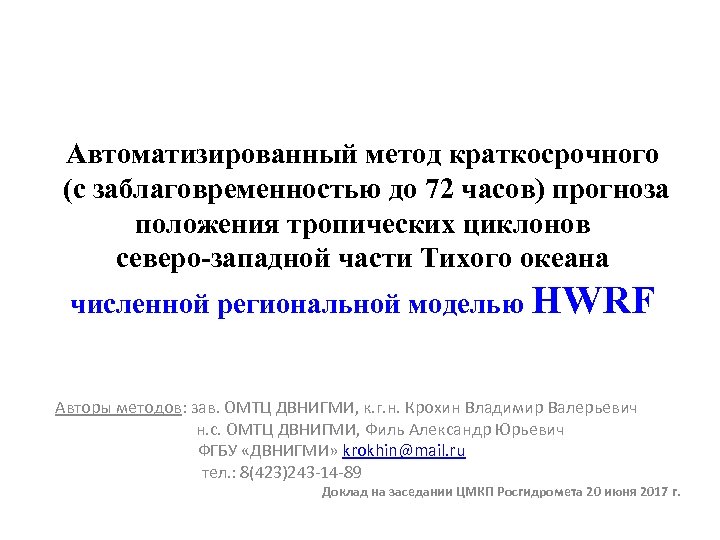 Автоматизированный метод краткосрочного (с заблаговременностью до 72 часов) прогноза положения тропических циклонов северо-западной части Тихого океана численной региональной моделью HWRF

Авторы методов: зав. ОМТЦ ДВНИГМИ, к.г.н. Крохин Владимир Валерьевич
н.с. ОМТЦ ДВНИГМИ, Филь Александр Юрьевич
ФГБУ «ДВНИГМИ» krokhin@mail.ru
тел.: 8(423)243-14-89

Доклад на заседании ЦМКП Росгидромета 20 июня 2017 г.